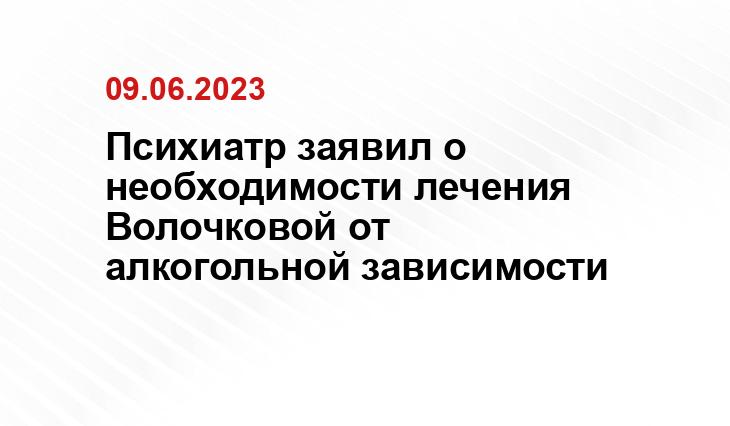 09.06.2023

Психиатр заявил о необходимости лечения Волочковой от алкогольной зависимости